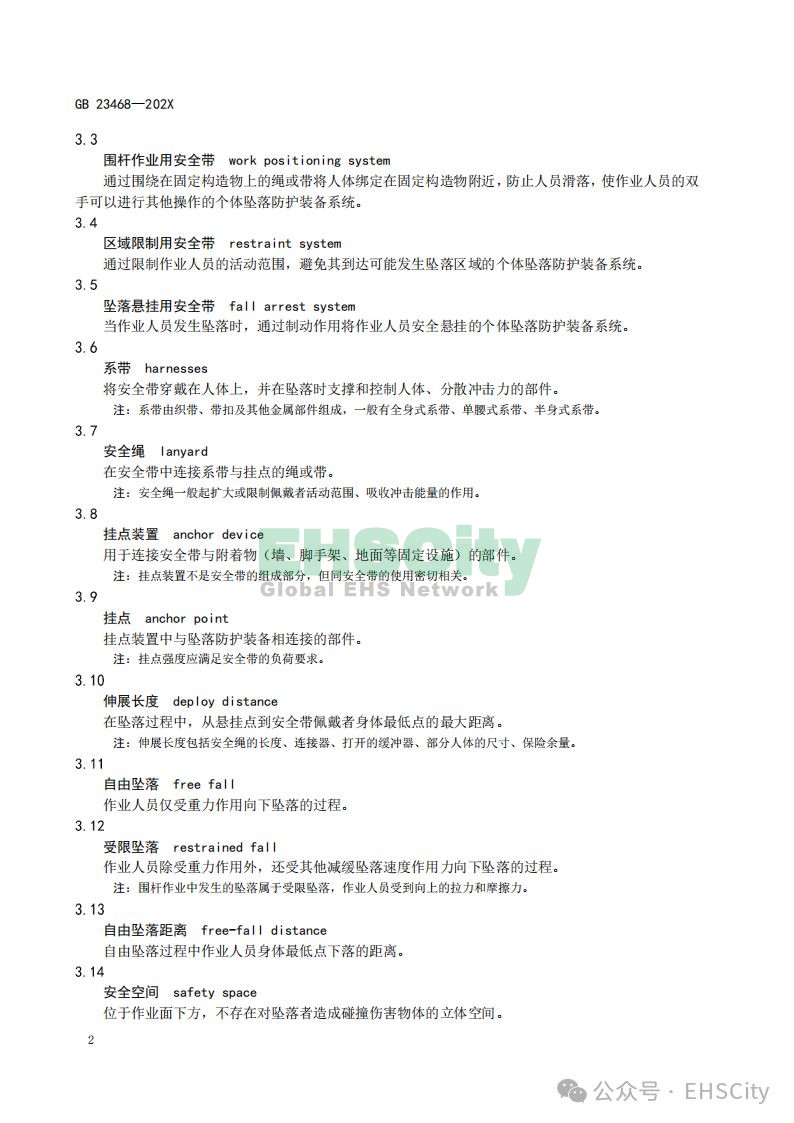 GB 23468—202X

3.3

围杆作业用安全带 work positioning system

通过围绕在固定构造物上的绳或带将人体绑定在固定构造物附近，防止人员滑落，使作业人员的双手可以进行其他操作的个体坠落防护装备系统。

3.4

区域限制用安全带 restraint system

通过限制作业人员的活动范围，避免其到达可能发生坠落区域的个体坠落防护装备系统。

3.5

坠落悬挂用安全带 fall arrest system

当作业人员发生坠落时，通过制动作用将作业人员安全悬挂的个体坠落防护装备系统。

3.6

系带 harnesses

将安全带穿戴在人体上，并在坠落时支撑和控制人体、分散冲击力的部件。

注：系带由织带、带扣及其他金属部件组成，一般有全身式系带、单腰式系带、半身式系带。

3.7

安全绳 lanyard

在安全带中连接系带与挂点的绳或带。

注：安全绳一般起扩大或限制佩戴者活动范围、吸收冲击能量的作用。

3.8

挂点装置 anchor device

用于连接安全带与附着物（墙、脚手架、地面等固定设施）的部件。

注：挂点装置不是安全带的组成部分，但同安全带的使用密切相关。

EHSCity
Global EHS Network

3.9

挂点 anchor point

挂点装置中与坠落防护装备相连接的部件。

注：挂点强度应满足安全带的负荷要求。

3.10

伸展长度 deploy distance

在坠落过程中，从悬挂点到安全带佩戴者身体最低点的最大距离。

注：伸展长度包括安全绳的长度、连接器、打开的缓冲器、部分人体的尺寸、保险余量。

3.11

自由坠落 free fall

作业人员仅受重力作用向下坠落的过程。

3.12

受限坠落 restrained fall

作业人员除受重力作用外，还受其他减缓坠落速度作用力向下坠落的过程。

注：围杆作业中发生的坠落属于受限坠落，作业人员受到向上的拉力和摩擦力。

3.13

自由坠落距离 free-fall distance

自由坠落过程中作业人员身体最低点下落的距离。

3.14

安全空间 safety space

位于作业面下方，不存在对坠落者造成碰撞伤害物体的立体空间。

2

公众号 · EHSCity